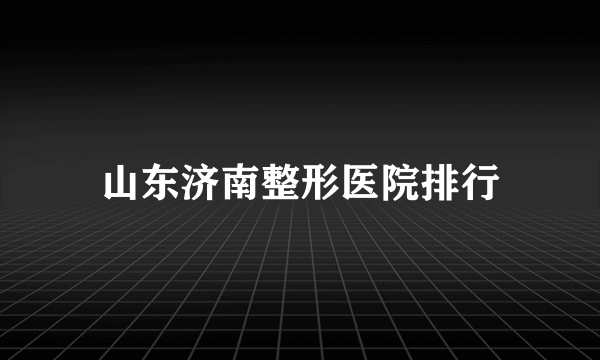 山东济南整形医院排行